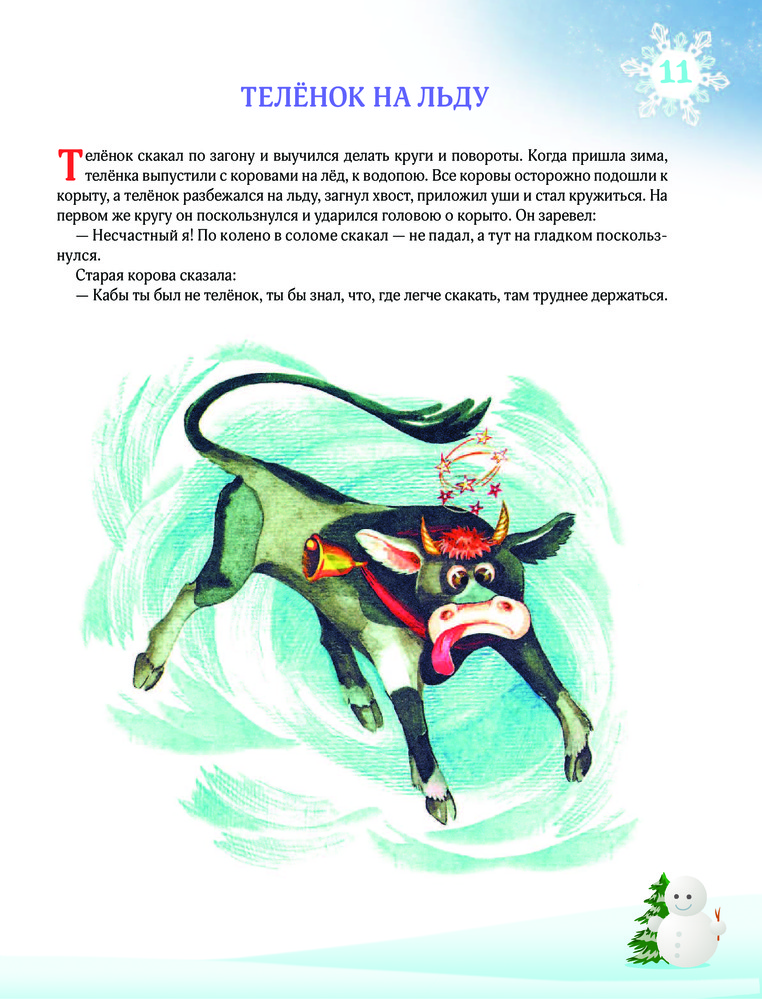 11

ТЕЛЁНОК НА ЛЬДУ

Телёнок скакал по загону и выучился делать круги и повороты. Когда пришла зима, телёнка выпустили с коровами на лёд, к водопою. Все коровы осторожно подошли к корыту, а телёнок разбежался на льду, загнул хвост, приложил уши и стал кружиться. На первом же кругу он поскользнулся и ударился головою о корыто. Он заревел:

— Несчастный я! По колено в соломе скакал — не падал, а тут на гладком поскользнулся.

Старая корова сказала:

— Кабы ты был не телёнок, ты бы знал, что, где легче скакать, там труднее держаться.